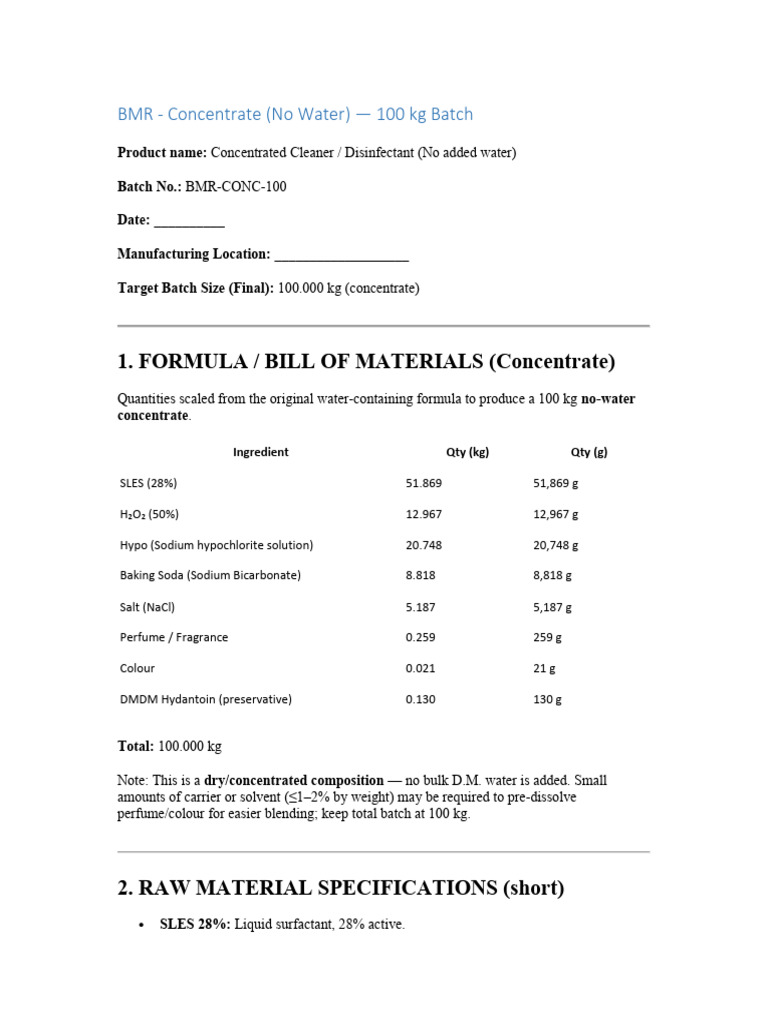 BMR - Concentrate (No Water) — 100 kg Batch

Product name: Concentrated Cleaner / Disinfectant (No added water)

Batch No.: BMR-CONC-100

Date: ____

Manufacturing Location: ____

Target Batch Size (Final): 100.000 kg (concentrate)

1. FORMULA / BILL OF MATERIALS (Concentrate)

Quantities scaled from the original water-containing formula to produce a 100 kg no-water concentrate.

| Ingredient | Qty (kg) | Qty (g) |
|---|---|---|
| SLES (28%) | 51.869 | 51,869 g |
| $H_2O_2$ (50%) | 12.967 | 12,967 g |
| Hypo (Sodium hypochlorite solution) | 20.748 | 20,748 g |
| Baking Soda (Sodium Bicarbonate) | 8.818 | 8,818 g |
| Salt (NaCl) | 5.187 | 5,187 g |
| Perfume / Fragrance | 0.259 | 259 g |
| Colour | 0.021 | 21 g |
| DMDM Hydantoin (preservative) | 0.130 | 130 g |

Total: 100.000 kg

Note: This is a dry/concentrated composition — no bulk D.M. water is added. Small amounts of carrier or solvent (≤1–2% by weight) may be required to pre-dissolve perfume/colour for easier blending; keep total batch at 100 kg.

2. RAW MATERIAL SPECIFICATIONS (short)

• SLES 28%: Liquid surfactant, 28% active.